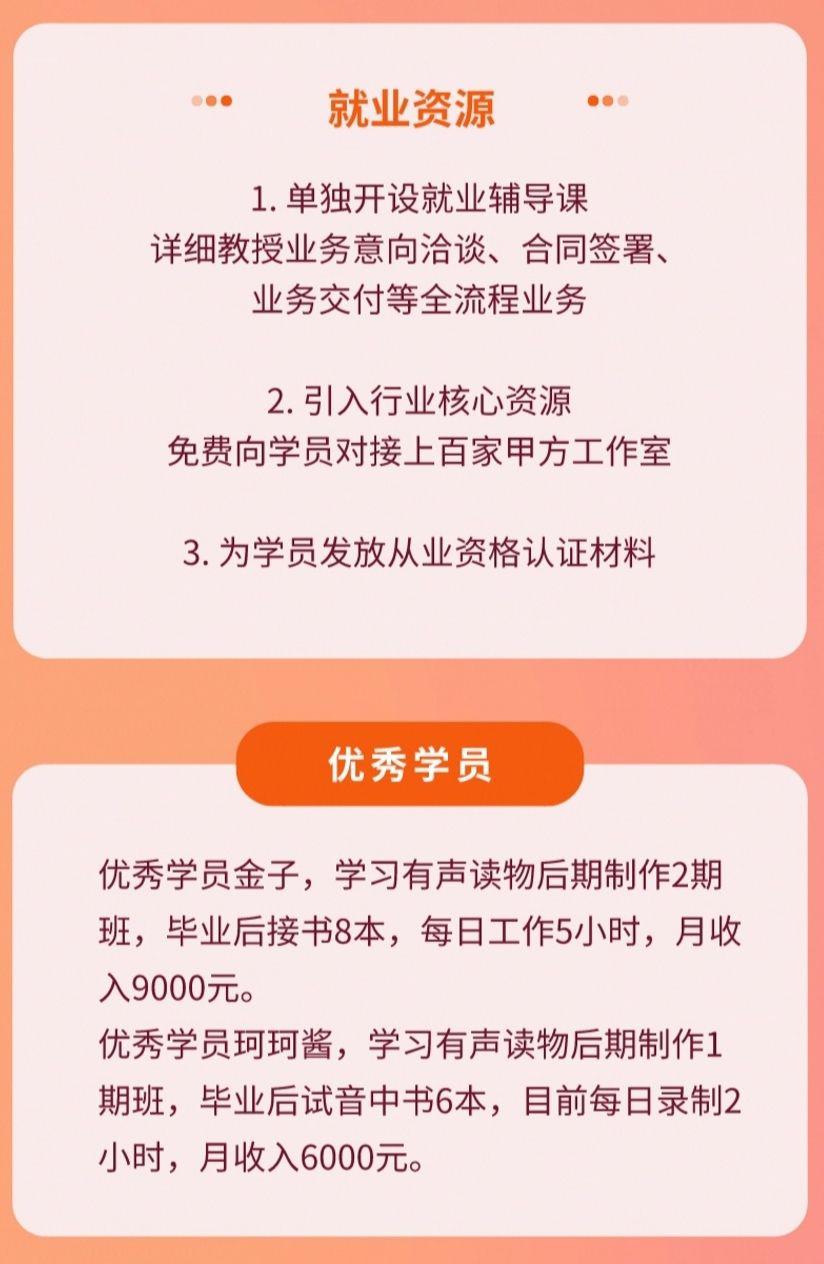 就业资源

1. 单独开设就业辅导课
详细教授业务意向洽谈、合同签署、业务交付等全流程业务

2. 引入行业核心资源
免费向学员对接上百家甲方工作室

3. 为学员发放从业资格认证材料

优秀学员

优秀学员金子，学习有声读物后期制作2期班，毕业后接书8本，每日工作5小时，月收入9000元。
优秀学员珂珂酱，学习有声读物后期制作1期班，毕业后试音中书6本，目前每日录制2小时，月收入6000元。